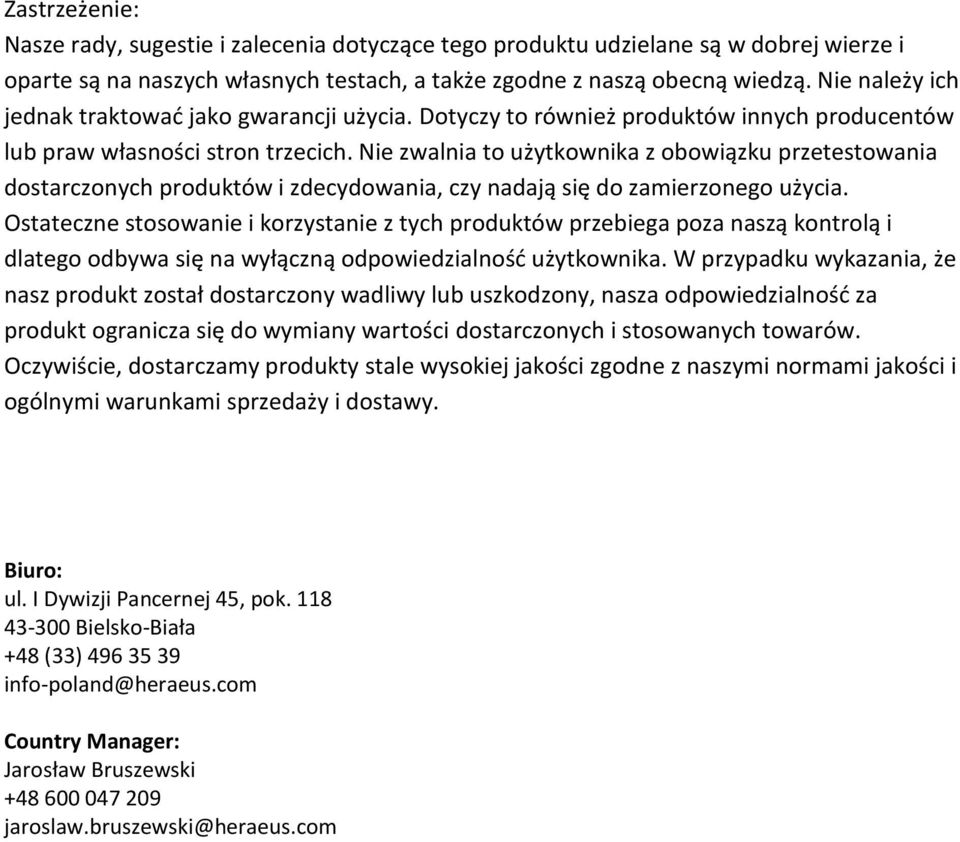 Zastrzeżenie:
Nasze rady, sugestie i zalecenia dotyczące tego produktu udzielane są w dobrej wierze i oparte są na naszych własnych testach, a także zgodne z naszą obecną wiedzą. Nie należy ich jednak traktować jako gwarancji użycia. Dotyczy to również produktów innych producentów lub praw własności stron trzecich. Nie zwalnia to użytkownika z obowiązku przetestowania dostarczonych produktów i zdecydowania, czy nadają się do zamierzonego użycia. Ostateczne stosowanie i korzystanie z tych produktów przebiega poza naszą kontrolą i dlatego odbywa się na wyłączną odpowiedzialność użytkownika. W przypadku wykazania, że nasz produkt został dostarczony wadliwy lub uszkodzony, nasza odpowiedzialność za produkt ogranicza się do wymiany wartości dostarczonych i stosowanych towarów. Oczywiście, dostarczamy produkty stale wysokiej jakości zgodne z naszymi normami jakości i ogólnymi warunkami sprzedaży i dostawy.

Biuro:
ul. I Dywizji Pancernej 45, pok. 118
43-300 Bielsko-Biała
+48 (33) 496 35 39
info-poland@heraeus.com

Country Manager:
Jarosław Bruszewski
+48 600 047 209
jaroslaw.bruszewski@heraeus.com